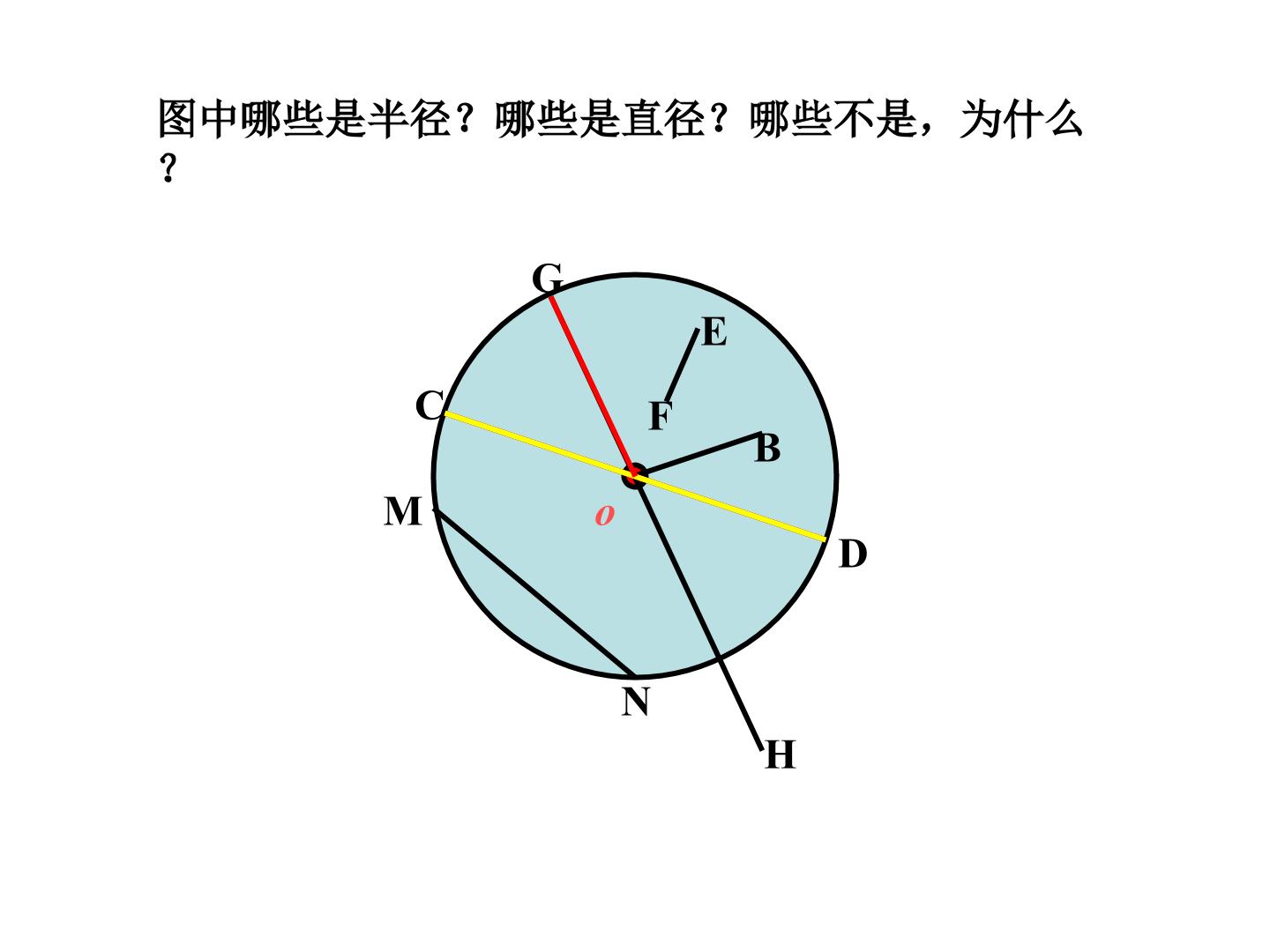 图中哪些是半径？哪些是直径？哪些不是，为什么？

G

E

C

F

B

M

o

D

N

H